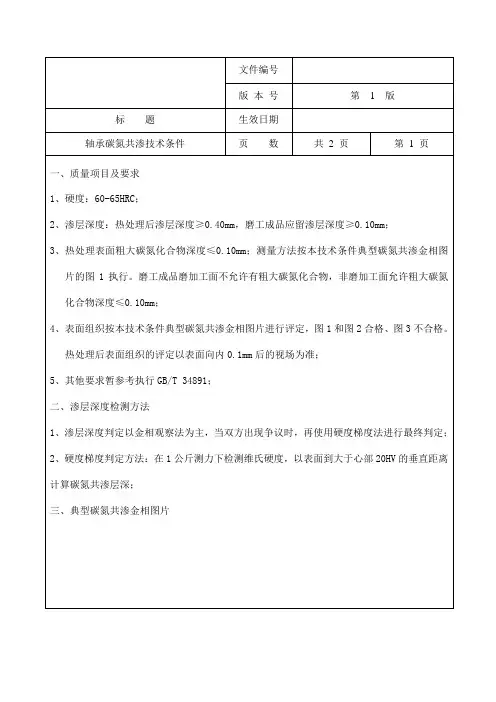 |  | 文件编号 |  |  |
|---|---|---|---|
|  | 版 本 号 | 第 1 版 |  |
| 标　　题 | 生效日期 |  |  |
| 轴承碳氮共渗技术条件 | 页　　数 | 共 2 页 | 第 1 页 |

一、质量项目及要求

1、硬度：60-65HRC；

2、渗层深度：热处理后渗层深度≥0.40mm，磨工成品应留渗层深度≥0.10mm；

3、热处理表面粗大碳氮化合物深度≤0.10mm；测量方法按本技术条件典型碳氮共渗金相图片的图 1 执行。磨工成品磨加工面不允许有粗大碳氮化合物，非磨加工面允许粗大碳氮化合物深度≤0.10mm；

4、表面组织按本技术条件典型碳氮共渗金相图片进行评定，图 1 和图 2 合格、图 3 不合格。热处理后表面组织的评定以表面向内 0.1mm 后的视场为准；

5、其他要求暂参考执行 GB/T 34891；

二、渗层深度检测方法

1、渗层深度判定以金相观察法为主，当双方出现争议时，再使用硬度梯度法进行最终判定；

2、硬度梯度判定方法：在 1 公斤测力下检测维氏硬度，以表面到大于心部 20HV 的垂直距离计算碳氮共渗层深；

三、典型碳氮共渗金相图片